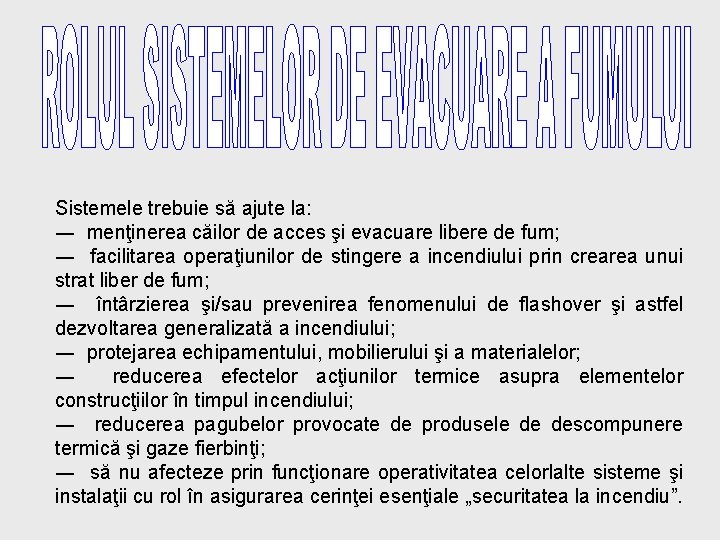 ROLUL SISTEMELOR DE EVACUARE A FUMULUI

Sistemele trebuie să ajute la:
— menţinerea căilor de acces şi evacuare libere de fum;
— facilitarea operaţiunilor de stingere a incendiului prin crearea unui strat liber de fum;
— întârzierea şi/sau prevenirea fenomenului de flashover şi astfel dezvoltarea generalizată a incendiului;
— protejarea echipamentului, mobilierului şi a materialelor;
— reducerea efectelor acţiunilor termice asupra elementelor construcţiilor în timpul incendiului;
— reducerea pagubelor provocate de produsele de descompunere termică şi gaze fierbinţi;
— să nu afecteze prin funcţionare operativitatea celorlalte sisteme şi instalaţii cu rol în asigurarea cerinţei esenţiale „securitatea la incendiu”.